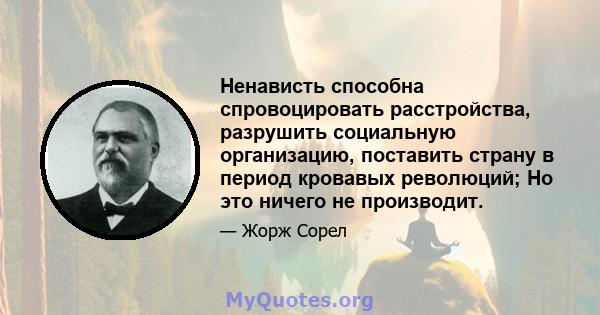 Ненависть способна спровоцировать расстройства, разрушить социальную организацию, поставить страну в период кровавых революций; Но это ничего не производит.

— Жорж Сорел

MyQuotes.org